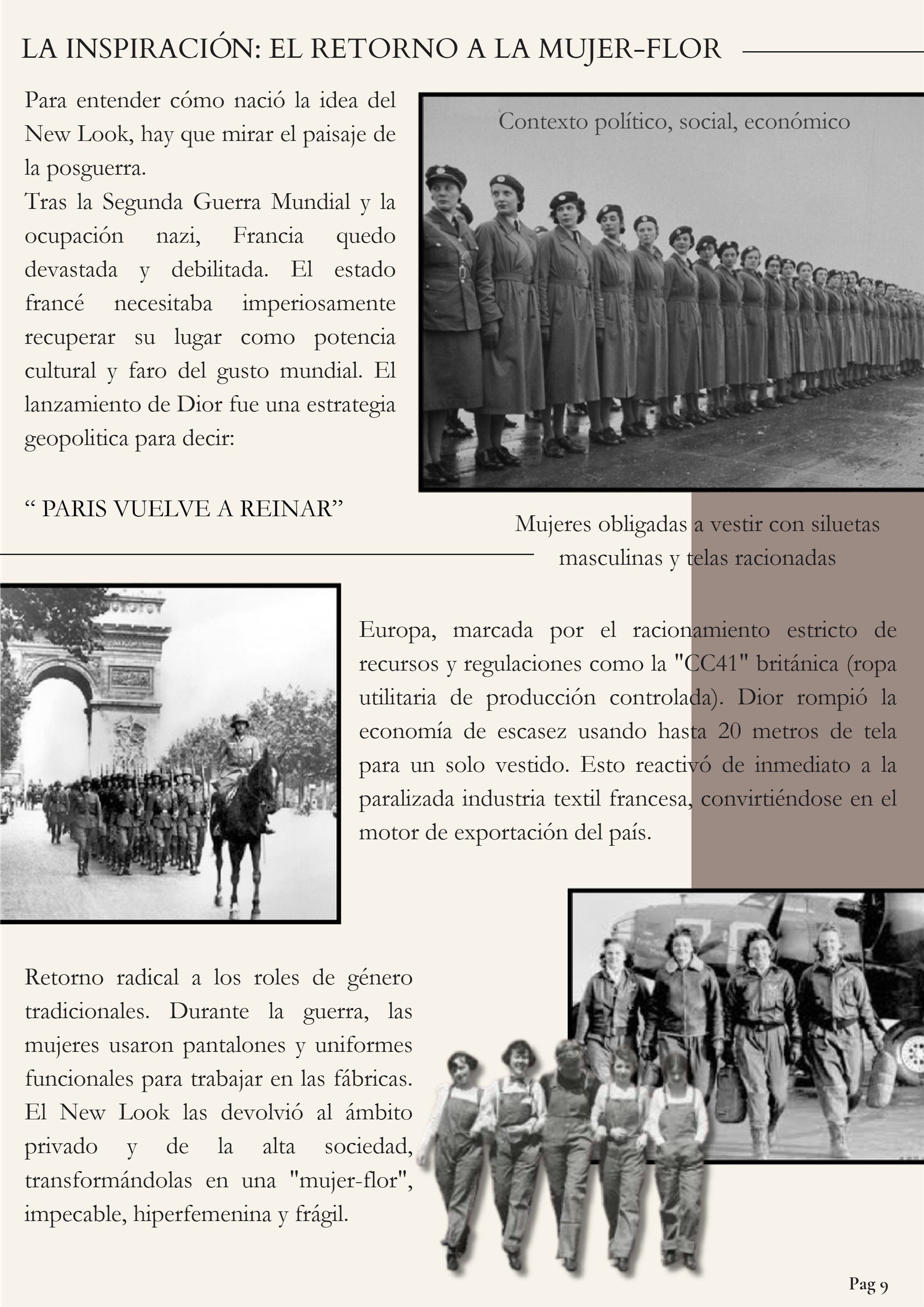 LA INSPIRACIÓN: EL RETORNO A LA MUJER-FLOR

Para entender cómo nació la idea del New Look, hay que mirar el paisaje de la posguerra.

Tras la Segunda Guerra Mundial y la ocupación nazi, Francia quedo devastada y debilitada. El estado francé necesitaba imperiosamente recuperar su lugar como potencia cultural y faro del gusto mundial. El lanzamiento de Dior fue una estrategia geopolitica para decir:

" PARIS VUELVE A REINAR"

Contexto político, social, económico

Mujeres obligadas a vestir con siluetas masculinas y telas racionadas

Europa, marcada por el racionamiento estricto de recursos y regulaciones como la "CC41" británica (ropa utilitaria de producción controlada). Dior rompió la economía de escasez usando hasta 20 metros de tela para un solo vestido. Esto reactivó de inmediato a la paralizada industria textil francesa, convirtiéndose en el motor de exportación del país.

Retorno radical a los roles de género tradicionales. Durante la guerra, las mujeres usaron pantalones y uniformes funcionales para trabajar en las fábricas. El New Look las devolvió al ámbito privado y de la alta sociedad, transformándolas en una "mujer-flor", impecable, hiperfemenina y frágil.

Pag 9